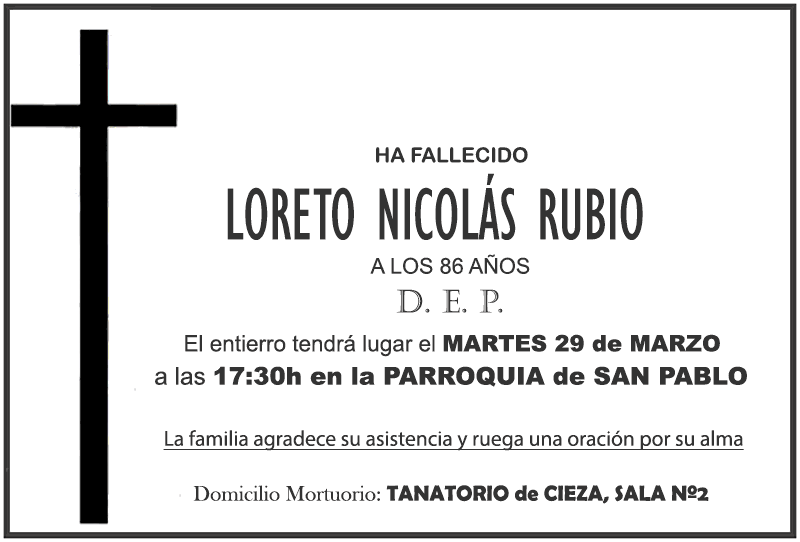 HA FALLECIDO

LORETO NICOLÁS RUBIO

A LOS 86 AÑOS

D. E. P.

El entierro tendrá lugar el MARTES 29 de MARZO a las 17:30h en la PARROQUIA de SAN PABLO

La familia agradece su asistencia y ruega una oración por su alma

Domicilio Mortuorio: TANATORIO de CIEZA, SALA Nº2